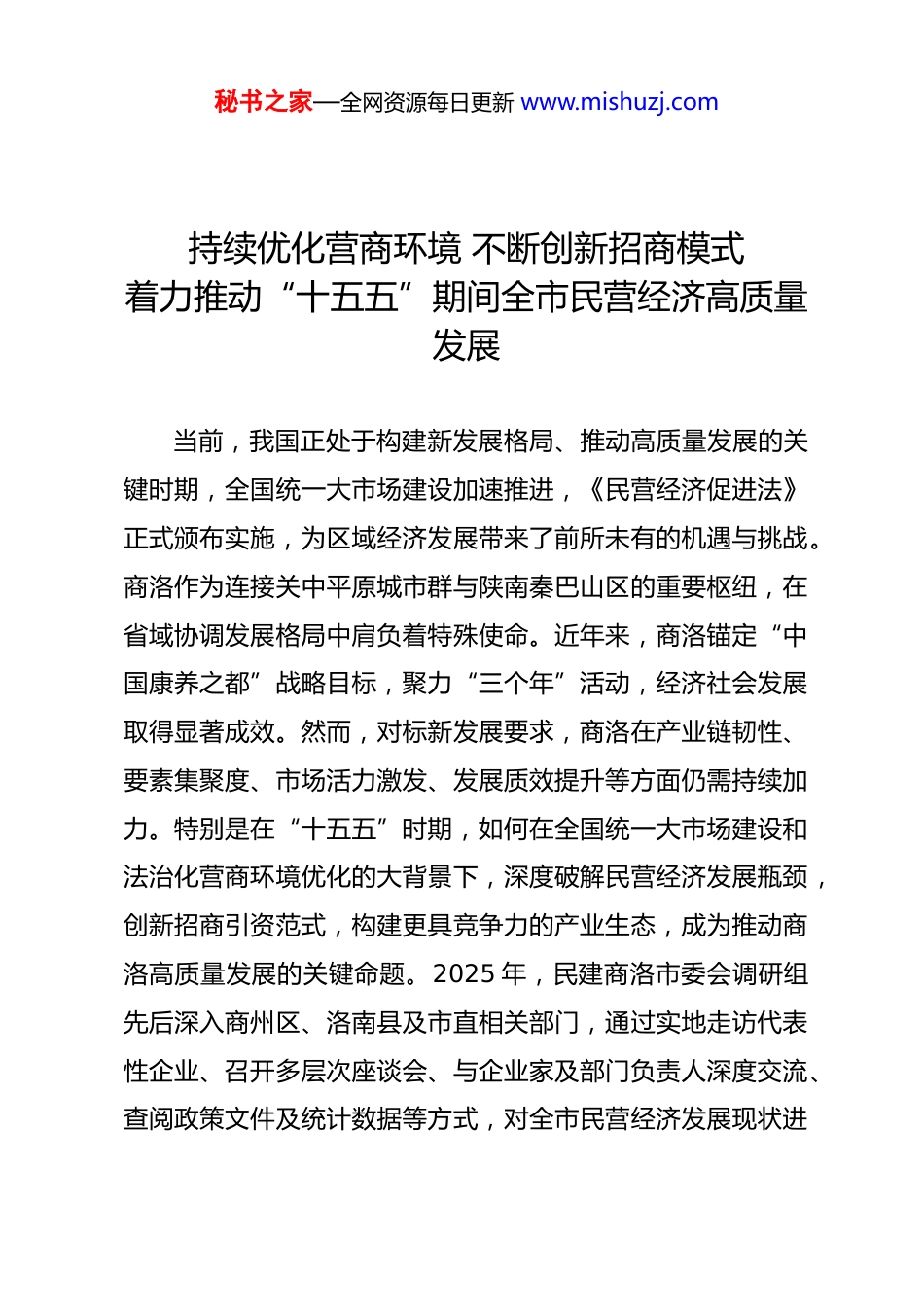 秘书之家—全网资源每日更新 www.mishuzj.com

持续优化营商环境 不断创新招商模式
着力推动“十五五”期间全市民营经济高质量发展

当前，我国正处于构建新发展格局、推动高质量发展的关键时期，全国统一大市场建设加速推进，《民营经济促进法》正式颁布实施，为区域经济发展带来了前所未有的机遇与挑战。商洛作为连接关中平原城市群与陕南秦巴山区的重要枢纽，在省域协调发展格局中肩负着特殊使命。近年来，商洛锚定“中国康养之都”战略目标，聚力“三个年”活动，经济社会发展取得显著成效。然而，对标新发展要求，商洛在产业链韧性、要素集聚度、市场活力激发、发展质效提升等方面仍需持续加力。特别是在“十五五”时期，如何在全国统一大市场建设和法治化营商环境优化的大背景下，深度破解民营经济发展瓶颈，创新招商引资范式，构建更具竞争力的产业生态，成为推动商洛高质量发展的关键命题。2025 年，民建商洛市委会调研组先后深入商州区、洛南县及市直相关部门，通过实地走访代表性企业、召开多层次座谈会、与企业家及部门负责人深度交流、查阅政策文件及统计数据等方式，对全市民营经济发展现状进